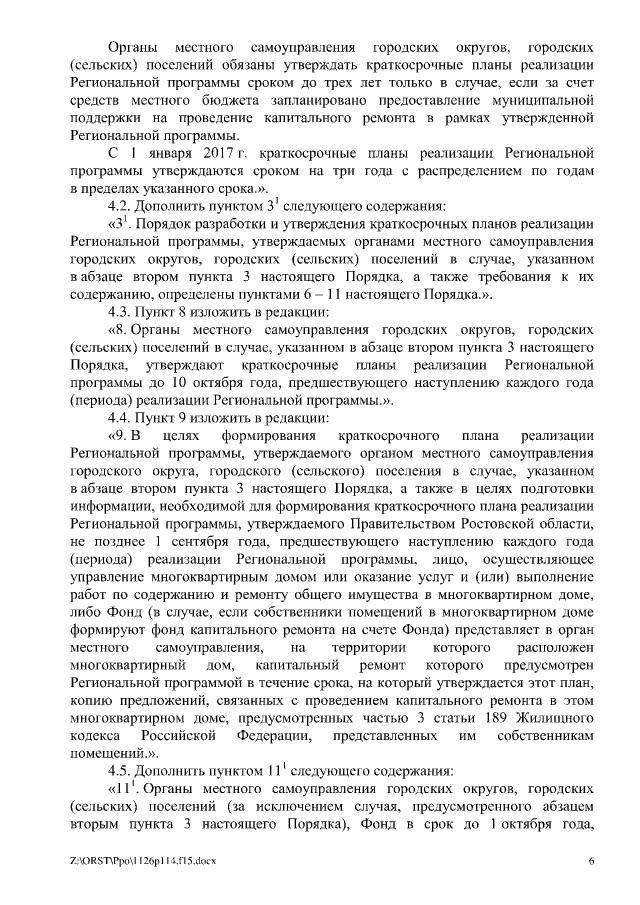 Органы местного самоуправления городских округов, городских (сельских) поселений обязаны утверждать краткосрочные планы реализации Региональной программы сроком до трех лет только в случае, если за счет средств местного бюджета запланировано предоставление муниципальной поддержки на проведение капитального ремонта в рамках утвержденной Региональной программы.

С 1 января 2017 г. краткосрочные планы реализации Региональной программы утверждаются сроком на три года с распределением по годам в пределах указанного срока.».

4.2. Дополнить пунктом $3^1$ следующего содержания:

«$3^1$. Порядок разработки и утверждения краткосрочных планов реализации Региональной программы, утверждаемых органами местного самоуправления городских округов, городских (сельских) поселений в случае, указанном в абзаце втором пункта 3 настоящего Порядка, а также требования к их содержанию, определены пунктами 6 – 11 настоящего Порядка.».

4.3. Пункт 8 изложить в редакции:

«8. Органы местного самоуправления городских округов, городских (сельских) поселений в случае, указанном в абзаце втором пункта 3 настоящего Порядка, утверждают краткосрочные планы реализации Региональной программы до 10 октября года, предшествующего наступлению каждого года (периода) реализации Региональной программы.».

4.4. Пункт 9 изложить в редакции:

«9. В целях формирования краткосрочного плана реализации Региональной программы, утверждаемого органом местного самоуправления городского округа, городского (сельского) поселения в случае, указанном в абзаце втором пункта 3 настоящего Порядка, а также в целях подготовки информации, необходимой для формирования краткосрочного плана реализации Региональной программы, утверждаемого Правительством Ростовской области, не позднее 1 сентября года, предшествующего наступлению каждого года (периода) реализации Региональной программы, лицо, осуществляющее управление многоквартирным домом или оказание услуг и (или) выполнение работ по содержанию и ремонту общего имущества в многоквартирном доме, либо Фонд (в случае, если собственники помещений в многоквартирном доме формируют фонд капитального ремонта на счете Фонда) представляет в орган местного самоуправления, на территории которого расположен многоквартирный дом, капитальный ремонт которого предусмотрен Региональной программой в течение срока, на который утверждается этот план, копию предложений, связанных с проведением капитального ремонта в этом многоквартирном доме, предусмотренных частью 3 статьи 189 Жилищного кодекса Российской Федерации, представленных им собственникам помещений.».

4.5. Дополнить пунктом $11^1$ следующего содержания:

«$11^1$. Органы местного самоуправления городских округов, городских (сельских) поселений (за исключением случая, предусмотренного абзацем вторым пункта 3 настоящего Порядка), Фонд в срок до 1 октября года,

Z:\ORST\Ppo\1126p114.f15.docx 6